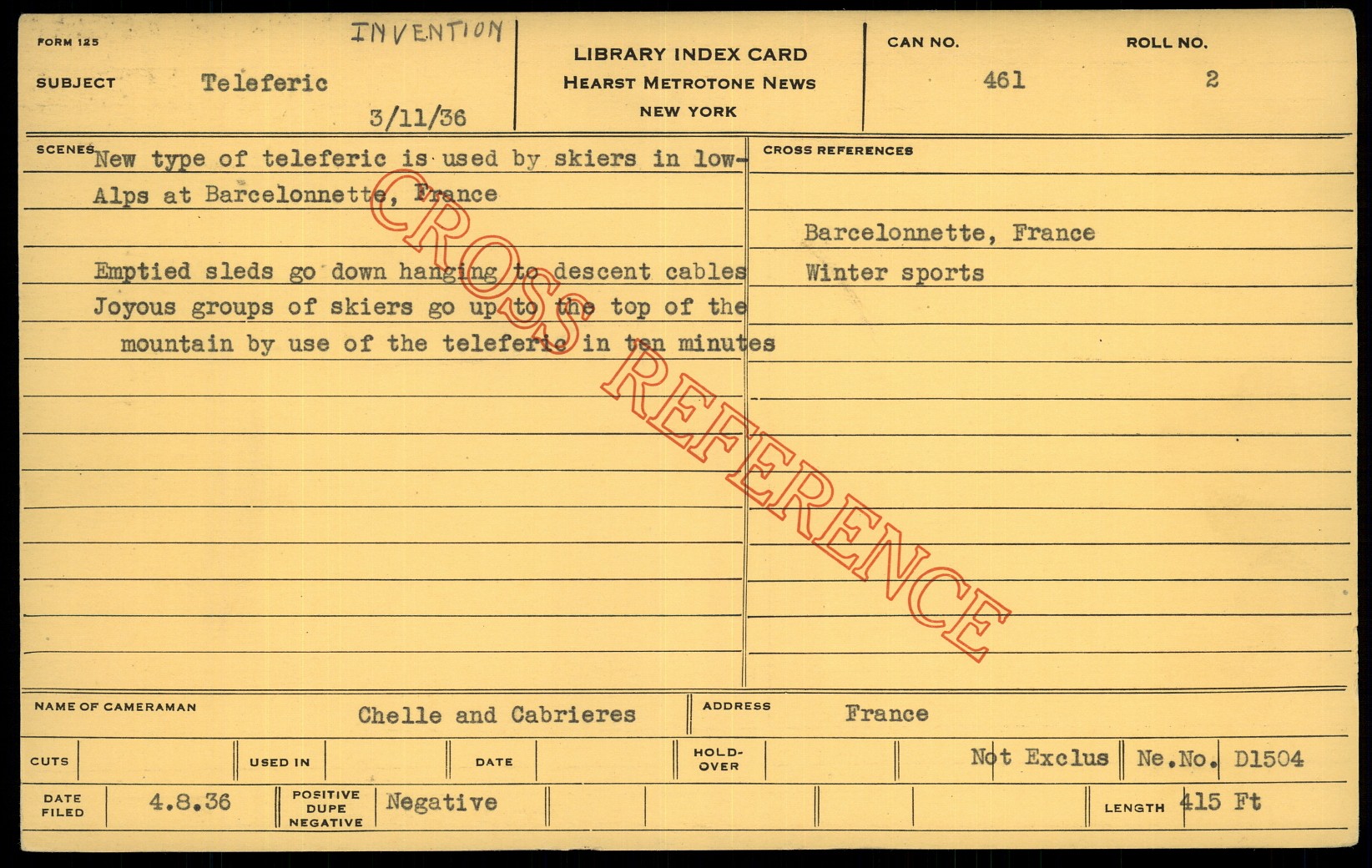 FORM 125

INVENTION

SUBJECT Teleferic

3/11/36

LIBRARY INDEX CARD
HEARST METROTONE NEWS
NEW YORK

CAN NO. 461

ROLL NO. 2

SCENES New type of teleferic is used by skiers in low-Alps at Barcelonnette, France

Emptied sleds go down hanging to descent cables
Joyous groups of skiers go up to the top of the mountain by use of the teleferic in ten minutes

CROSS REFERENCES

Barcelonnette, France
Winter sports

NAME OF CAMERAMAN Chelle and Cabrieres

ADDRESS France

CUTS

USED IN

DATE

HOLD-OVER

Not Exclus

Ne.No. D1504

DATE FILED 4.8.36

POSITIVE DUPE NEGATIVE Negative

LENGTH 415 Ft

CROSS REFERENCE